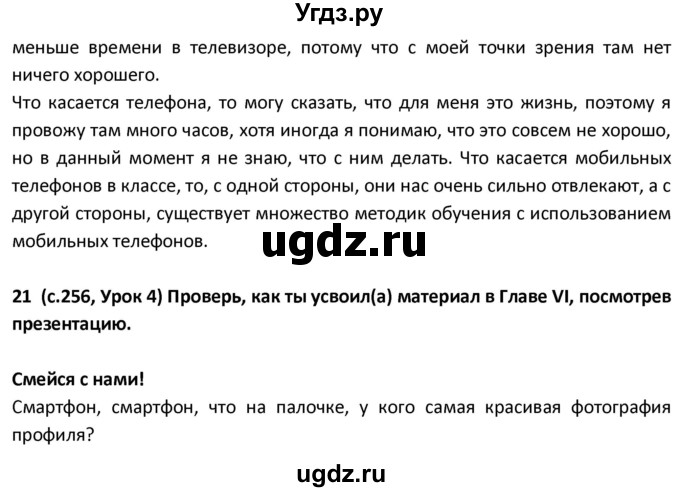 Угдз.ру

меньше времени в телевизоре, потому что с моей точки зрения там нет ничего хорошего.
Что касается телефона, то могу сказать, что для меня это жизнь, поэтому я провожу там много часов, хотя иногда я понимаю, что это совсем не хорошо, но в данный момент я не знаю, что с ним делать. Что касается мобильных телефонов в классе, то, с одной стороны, они нас очень сильно отвлекают, а с другой стороны, существует множество методик обучения с использованием мобильных телефонов.

ugdz.ru

21 (с.256, Урок 4) Проверь, как ты усвоил(а) материал в Главе VI, посмотрев презентацию.

Смейся с нами!
Смартфон, смартфон, что на палочке, у кого самая красивая фотография профиля?

ugdz.ru